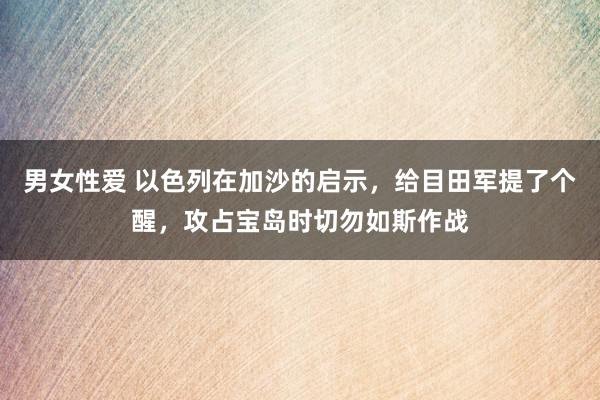 男女性爱 以色列在加沙的启示，给目田军提了个醒，攻占宝岛时切勿如斯作战